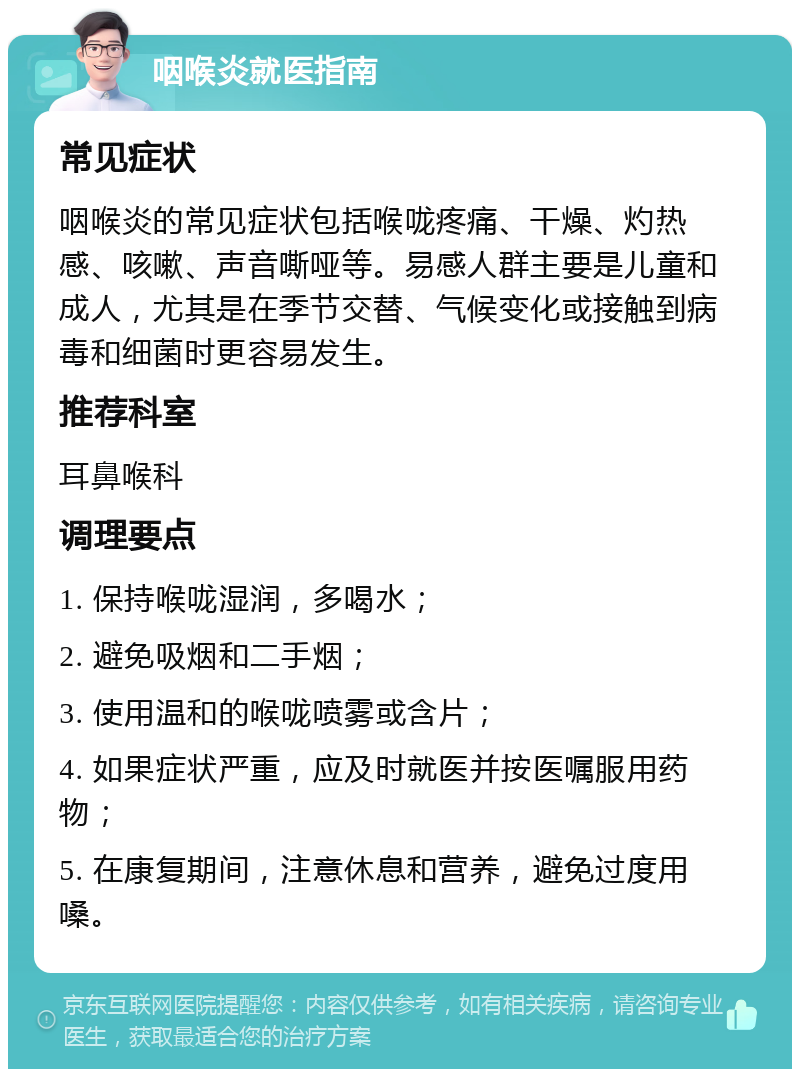 咽喉炎就医指南

常见症状

咽喉炎的常见症状包括喉咙疼痛、干燥、灼热感、咳嗽、声音嘶哑等。易感人群主要是儿童和成人，尤其是在季节交替、气候变化或接触到病毒和细菌时更容易发生。

推荐科室

耳鼻喉科

调理要点

1. 保持喉咙湿润，多喝水；

2. 避免吸烟和二手烟；

3. 使用温和的喉咙喷雾或含片；

4. 如果症状严重，应及时就医并按医嘱服用药物；

5. 在康复期间，注意休息和营养，避免过度用嗓。

京东互联网医院提醒您：内容仅供参考，如有相关疾病，请咨询专业医生，获取最适合您的治疗方案